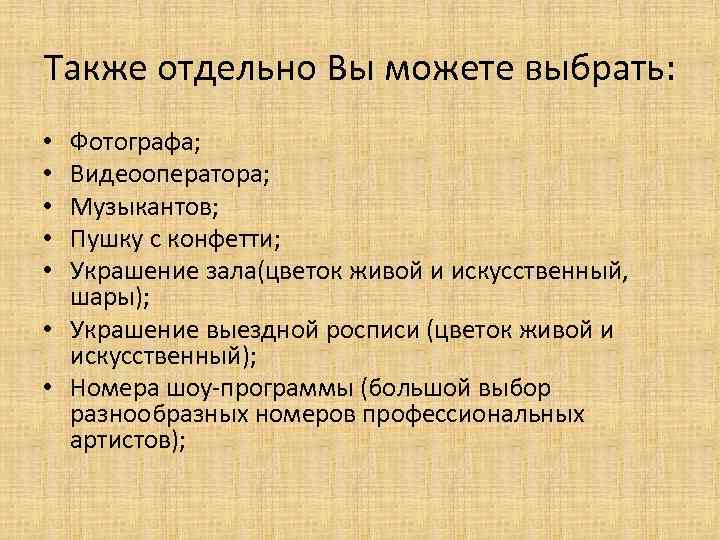 Также отдельно Вы можете выбрать:

• Фотографа;
• Видеооператора;
• Музыкантов;
• Пушку с конфетти;
• Украшение зала(цветок живой и искусственный, шары);
• Украшение выездной росписи (цветок живой и искусственный);
• Номера шоу-программы (большой выбор разнообразных номеров профессиональных артистов);